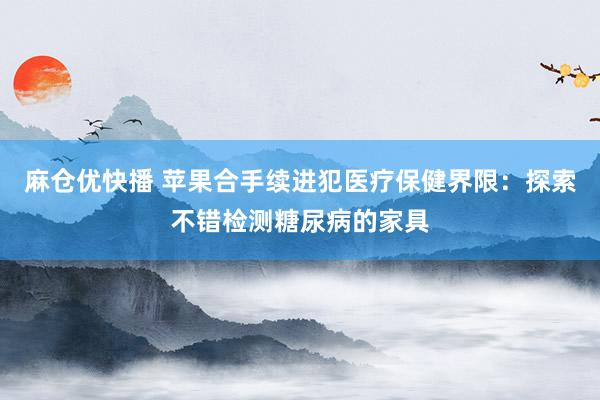 麻仓优快播 苹果合手续进犯医疗保健界限：探索不错检测糖尿病的家具